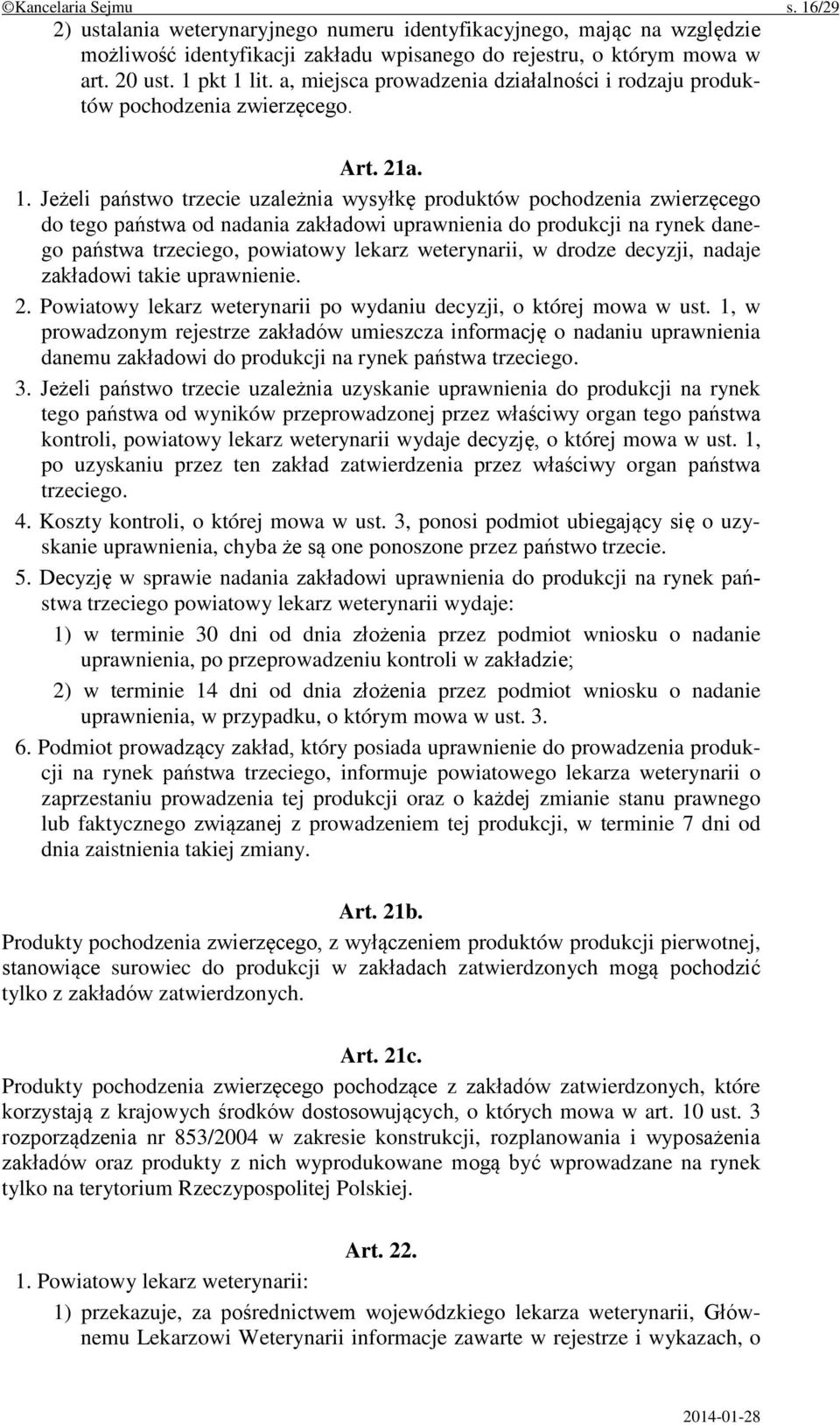 ©Kancelaria Sejmu s. 16/29

2) ustalania weterynaryjnego numeru identyfikacyjnego, mając na względzie możliwość identyfikacji zakładu wpisanego do rejestru, o którym mowa w art. 20 ust. 1 pkt 1 lit. a, miejsca prowadzenia działalności i rodzaju produktów pochodzenia zwierzęcego.

Art. 21a.

1. Jeżeli państwo trzecie uzależnia wysyłkę produktów pochodzenia zwierzęcego do tego państwa od nadania zakładowi uprawnienia do produkcji na rynek danego państwa trzeciego, powiatowy lekarz weterynarii, w drodze decyzji, nadaje zakładowi takie uprawnienie.

2. Powiatowy lekarz weterynarii po wydaniu decyzji, o której mowa w ust. 1, w prowadzonym rejestrze zakładów umieszcza informację o nadaniu uprawnienia danemu zakładowi do produkcji na rynek państwa trzeciego.

3. Jeżeli państwo trzecie uzależnia uzyskanie uprawnienia do produkcji na rynek tego państwa od wyników przeprowadzonej przez właściwy organ tego państwa kontroli, powiatowy lekarz weterynarii wydaje decyzję, o której mowa w ust. 1, po uzyskaniu przez ten zakład zatwierdzenia przez właściwy organ państwa trzeciego.

4. Koszty kontroli, o której mowa w ust. 3, ponosi podmiot ubiegający się o uzyskanie uprawnienia, chyba że są one ponoszone przez państwo trzecie.

5. Decyzję w sprawie nadania zakładowi uprawnienia do produkcji na rynek państwa trzeciego powiatowy lekarz weterynarii wydaje:

1) w terminie 30 dni od dnia złożenia przez podmiot wniosku o nadanie uprawnienia, po przeprowadzeniu kontroli w zakładzie;

2) w terminie 14 dni od dnia złożenia przez podmiot wniosku o nadanie uprawnienia, w przypadku, o którym mowa w ust. 3.

6. Podmiot prowadzący zakład, który posiada uprawnienie do prowadzenia produkcji na rynek państwa trzeciego, informuje powiatowego lekarza weterynarii o zaprzestaniu prowadzenia tej produkcji oraz o każdej zmianie stanu prawnego lub faktycznego związanej z prowadzeniem tej produkcji, w terminie 7 dni od dnia zaistnienia takiej zmiany.

Art. 21b.

Produkty pochodzenia zwierzęcego, z wyłączeniem produktów produkcji pierwotnej, stanowiące surowiec do produkcji w zakładach zatwierdzonych mogą pochodzić tylko z zakładów zatwierdzonych.

Art. 21c.

Produkty pochodzenia zwierzęcego pochodzące z zakładów zatwierdzonych, które korzystają z krajowych środków dostosowujących, o których mowa w art. 10 ust. 3 rozporządzenia nr 853/2004 w zakresie konstrukcji, rozplanowania i wyposażenia zakładów oraz produkty z nich wyprodukowane mogą być wprowadzane na rynek tylko na terytorium Rzeczypospolitej Polskiej.

Art. 22.

1. Powiatowy lekarz weterynarii:

1) przekazuje, za pośrednictwem wojewódzkiego lekarza weterynarii, Głównemu Lekarzowi Weterynarii informacje zawarte w rejestrze i wykazach, o

2014-01-28